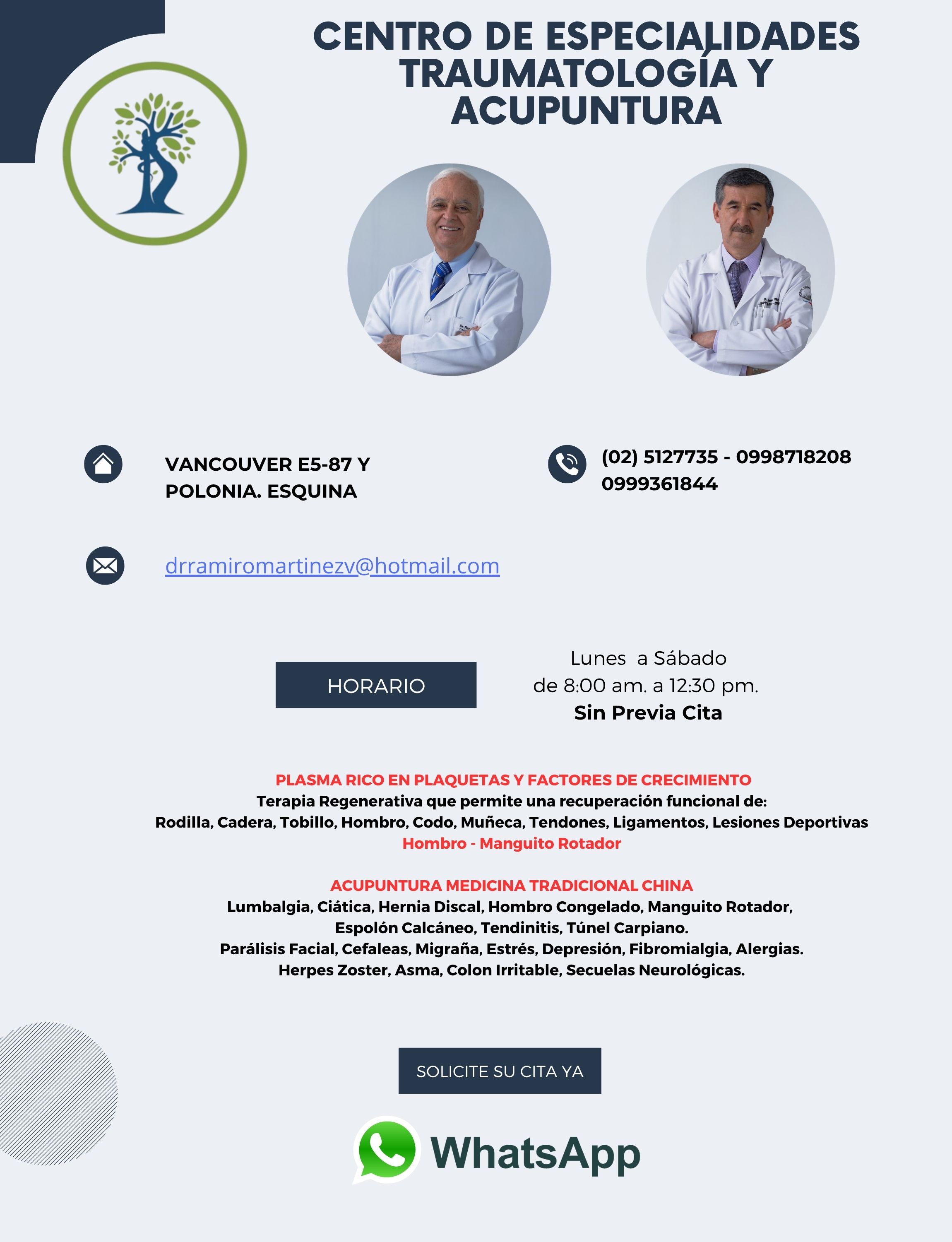 CENTRO DE ESPECIALIDADES TRAUMATOLOGÍA Y ACUPUNTURA

VANCOUVER E5-87 Y POLONIA. ESQUINA

(02) 5127735 - 0998718208
0999361844

drramiromartinezv@hotmail.com

HORARIO

Lunes a Sábado
de 8:00 am. a 12:30 pm.
Sin Previa Cita

PLASMA RICO EN PLAQUETAS Y FACTORES DE CRECIMIENTO
Terapia Regenerativa que permite una recuperación funcional de:
Rodilla, Cadera, Tobillo, Hombro, Codo, Muñeca, Tendones, Ligamentos, Lesiones Deportivas
Hombro - Manguito Rotador

ACUPUNTURA MEDICINA TRADICIONAL CHINA
Lumbalgia, Ciática, Hernia Discal, Hombro Congelado, Manguito Rotador,
Espolón Calcáneo, Tendinitis, Túnel Carpiano.
Parálisis Facial, Cefaleas, Migraña, Estrés, Depresión, Fibromialgia, Alergias.
Herpes Zoster, Asma, Colon Irritable, Secuelas Neurológicas.

SOLICITE SU CITA YA

WhatsApp